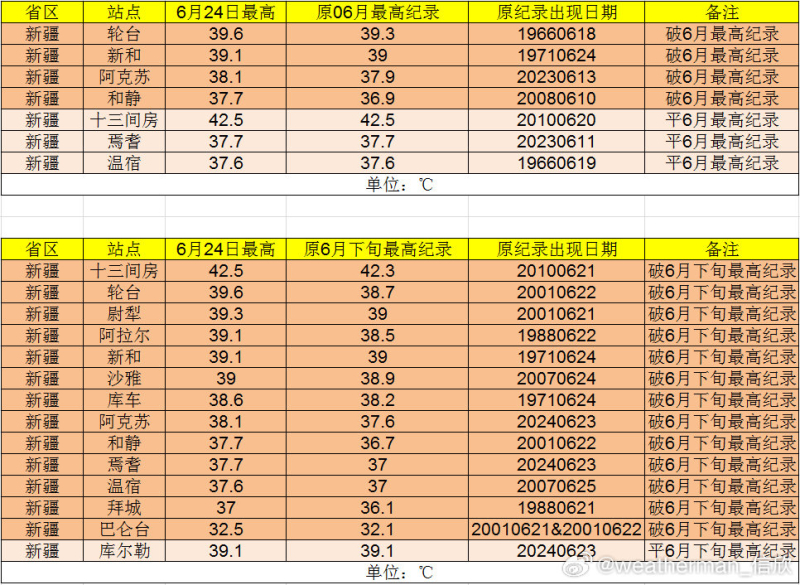 | 省区 | 站点 | 6月24日最高 | 原06月最高纪录 | 原纪录出现日期 | 备注 |
|---|---|---|---|---|---|
| 新疆 | 轮台 | 39.6 | 39.3 | 19660618 | 破6月最高纪录 |
| 新疆 | 新和 | 39.1 | 39 | 19710624 | 破6月最高纪录 |
| 新疆 | 阿克苏 | 38.1 | 37.9 | 20230613 | 破6月最高纪录 |
| 新疆 | 和静 | 37.7 | 36.9 | 20080610 | 破6月最高纪录 |
| 新疆 | 十三间房 | 42.5 | 42.5 | 20100620 | 平6月最高纪录 |
| 新疆 | 焉耆 | 37.7 | 37.7 | 20230611 | 平6月最高纪录 |
| 新疆 | 温宿 | 37.6 | 37.6 | 19660619 | 平6月最高纪录 |

单位：℃

| 省区 | 站点 | 6月24日最高 | 原6月下旬最高纪录 | 原纪录出现日期 | 备注 |
|---|---|---|---|---|---|
| 新疆 | 十三间房 | 42.5 | 42.3 | 20100621 | 破6月下旬最高纪录 |
| 新疆 | 轮台 | 39.6 | 38.7 | 20010622 | 破6月下旬最高纪录 |
| 新疆 | 尉犁 | 39.3 | 39 | 20010621 | 破6月下旬最高纪录 |
| 新疆 | 阿拉尔 | 39.1 | 38.5 | 19880622 | 破6月下旬最高纪录 |
| 新疆 | 新和 | 39.1 | 39 | 19710624 | 破6月下旬最高纪录 |
| 新疆 | 沙雅 | 39 | 38.9 | 20070624 | 破6月下旬最高纪录 |
| 新疆 | 库车 | 38.6 | 38.2 | 19710624 | 破6月下旬最高纪录 |
| 新疆 | 阿克苏 | 38.1 | 37.6 | 20240623 | 破6月下旬最高纪录 |
| 新疆 | 和静 | 37.7 | 36.7 | 20010622 | 破6月下旬最高纪录 |
| 新疆 | 焉耆 | 37.7 | 37 | 20240623 | 破6月下旬最高纪录 |
| 新疆 | 温宿 | 37.6 | 37 | 20070625 | 破6月下旬最高纪录 |
| 新疆 | 拜城 | 37 | 36.1 | 19880621 | 破6月下旬最高纪录 |
| 新疆 | 巴仑台 | 32.5 | 32.1 | 20010621&20010622 | 破6月下旬最高纪录 |
| 新疆 | 库尔勒 | 39.1 | 39.1 | 20240623 | 平6月下旬最高纪录 |

单位：℃

@weatherman_信欣